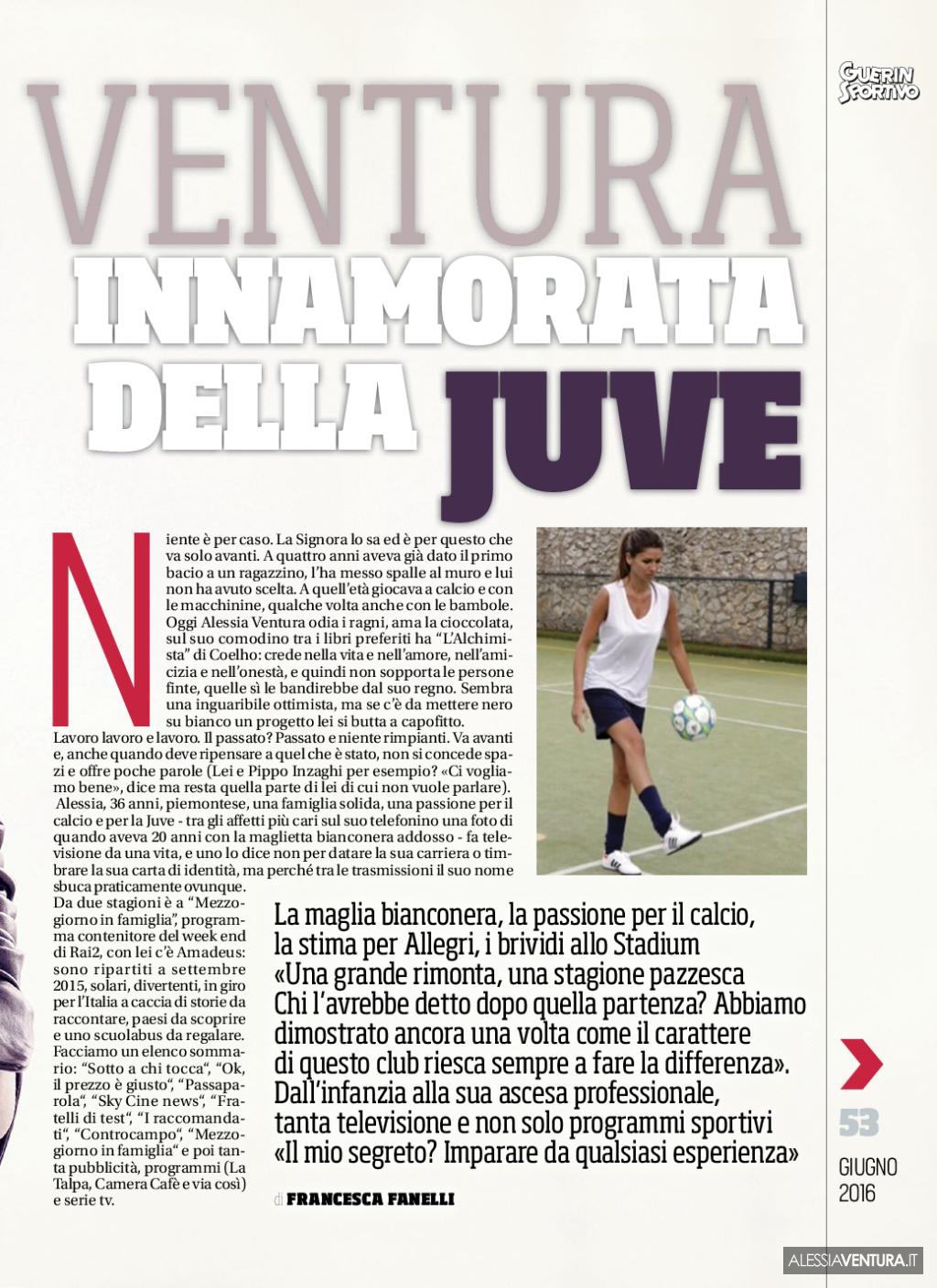 GUERIN SPORTIVO

VENTURA
INNAMORATA DELLA JUVE

Niente è per caso. La Signora lo sa ed è per questo che va solo avanti. A quattro anni aveva già dato il primo bacio a un ragazzino, l'ha messo spalle al muro e lui non ha avuto scelta. A quell'età giocava a calcio e con le macchinine, qualche volta anche con le bambole. Oggi Alessia Ventura odia i ragni, ama la cioccolata, sul suo comodino tra i libri preferiti ha "L'Alchimista" di Coelho: crede nella vita e nell'amore, nell'amicizia e nell'onestà, e quindi non sopporta le persone finte, quelle sì le bandirebbe dal suo regno. Sembra una inguaribile ottimista, ma se c'è da mettere nero su bianco un progetto lei si butta a capofitto. Lavoro lavoro e lavoro. Il passato? Passato e niente rimpianti. Va avanti e, anche quando deve ripensare a quel che è stato, non si concede spazi e offre poche parole (Lei e Pippo Inzaghi per esempio? «Ci vogliamo bene», dice ma resta quella parte di lei di cui non vuole parlare). Alessia, 36 anni, piemontese, una famiglia solida, una passione per il calcio e per la Juve - tra gli affetti più cari sul suo telefonino una foto di quando aveva 20 anni con la maglietta bianconera addosso - fa televisione da una vita, e uno lo dice non per datare la sua carriera o timbrare la sua carta di identità, ma perché tra le trasmissioni il suo nome sbuca praticamente ovunque. Da due stagioni è a "Mezzogiorno in famiglia", programma contenitore del week end di Rai2, con lei c'è Amadeus: sono ripartiti a settembre 2015, solari, divertenti, in giro per l'Italia a caccia di storie da raccontare, paesi da scoprire e uno scuolabus da regalare. Facciamo un elenco sommario: "Sotto a chi tocca", "Ok, il prezzo è giusto", "Passaparola", "Sky Cine news", "Fratelli di test", "I raccomandati", "Controcampo", "Mezzogiorno in famiglia" e poi tanta pubblicità, programmi (La Talpa, Camera Cafè e via così) e serie tv.

La maglia bianconera, la passione per il calcio, la stima per Allegri, i brividi allo Stadium «Una grande rimonta, una stagione pazzesca Chi l'avrebbe detto dopo quella partenza? Abbiamo dimostrato ancora una volta come il carattere di questo club riesca sempre a fare la differenza». Dall'infanzia alla sua ascesa professionale, tanta televisione e non solo programmi sportivi «Il mio segreto? Imparare da qualsiasi esperienza»

di FRANCESCA FANELLI

53
GIUGNO 2016

ALESSIAVENTURA.IT